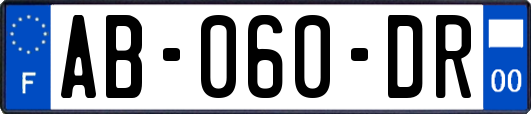 F
AB-060-DR
00